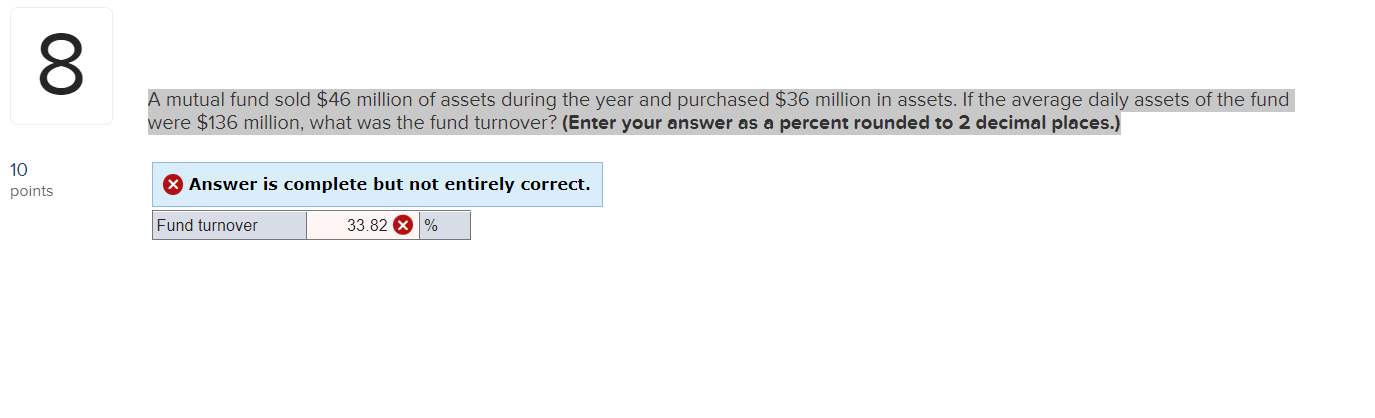 8

10
points

A mutual fund sold \$46 million of assets during the year and purchased \$36 million in assets. If the average daily assets of the fund were \$136 million, what was the fund turnover? **(Enter your answer as a percent rounded to 2 decimal places.)**

Answer is complete but not entirely correct.

| Fund turnover | 33.82 | % |
|---|---|---|